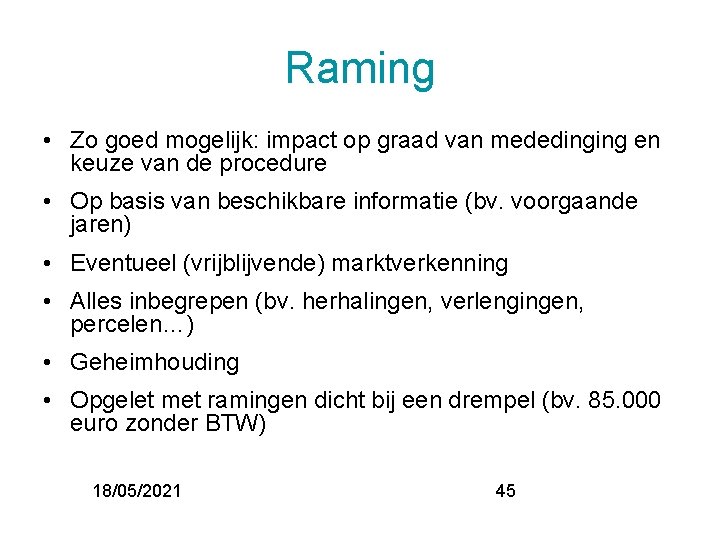 Raming

• Zo goed mogelijk: impact op graad van mededinging en keuze van de procedure

• Op basis van beschikbare informatie (bv. voorgaande jaren)

• Eventueel (vrijblijvende) marktverkenning

• Alles inbegrepen (bv. herhalingen, verlengingen, percelen…)

• Geheimhouding

• Opgelet met ramingen dicht bij een drempel (bv. 85.000 euro zonder BTW)

18/05/2021

45